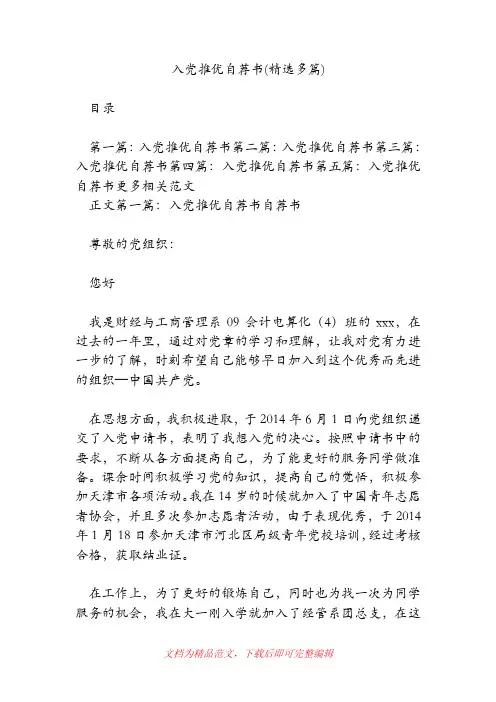 入党推优自荐书(精选多篇)

目录

第一篇：入党推优自荐书第二篇：入党推优自荐书第三篇：入党推优自荐书第四篇：入党推优自荐书第五篇：入党推优自荐书更多相关范文
正文第一篇：入党推优自荐书自荐书

尊敬的党组织：

您好

我是财经与工商管理系 09 会计电算化（4）班的 xxx，在过去的一年里，通过对党章的学习和理解，让我对党有力进一步的了解，时刻希望自己能够早日加入到这个优秀而先进的组织—中国共产党。

在思想方面，我积极进取，于 2014 年 6 月 1 日向党组织递交了入党申请书，表明了我想入党的决心。按照申请书中的要求，不断从各方面提高自己，为了能更好的服务同学做准备。课余时间积极学习党的知识，提高自己的觉悟，积极参加天津市各项活动。我在 14 岁的时候就加入了中国青年志愿者协会，并且多次参加志愿者活动，由于表现优秀，于 2014 年 1 月 18 日参加天津市河北区局级青年党校培训，经过考核合格，获取结业证。

在工作上，为了更好的锻炼自己，同时也为找一次为同学服务的机会，我在大一刚入学就加入了经管系团总支，在这

文档为精品范文，下载后即可完整编辑